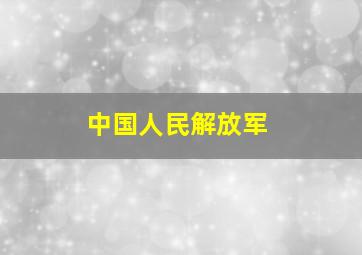 中国人民解放军